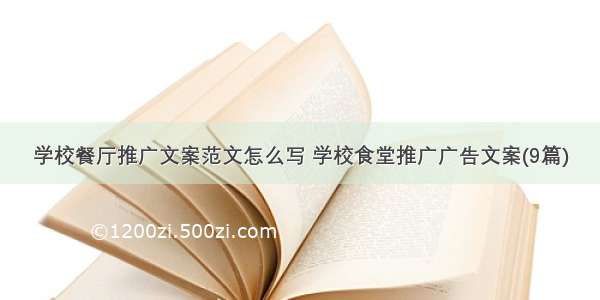 学校餐厅推广文案范文怎么写 学校食堂推广广告文案(9篇)

©1200zi.500zi.com